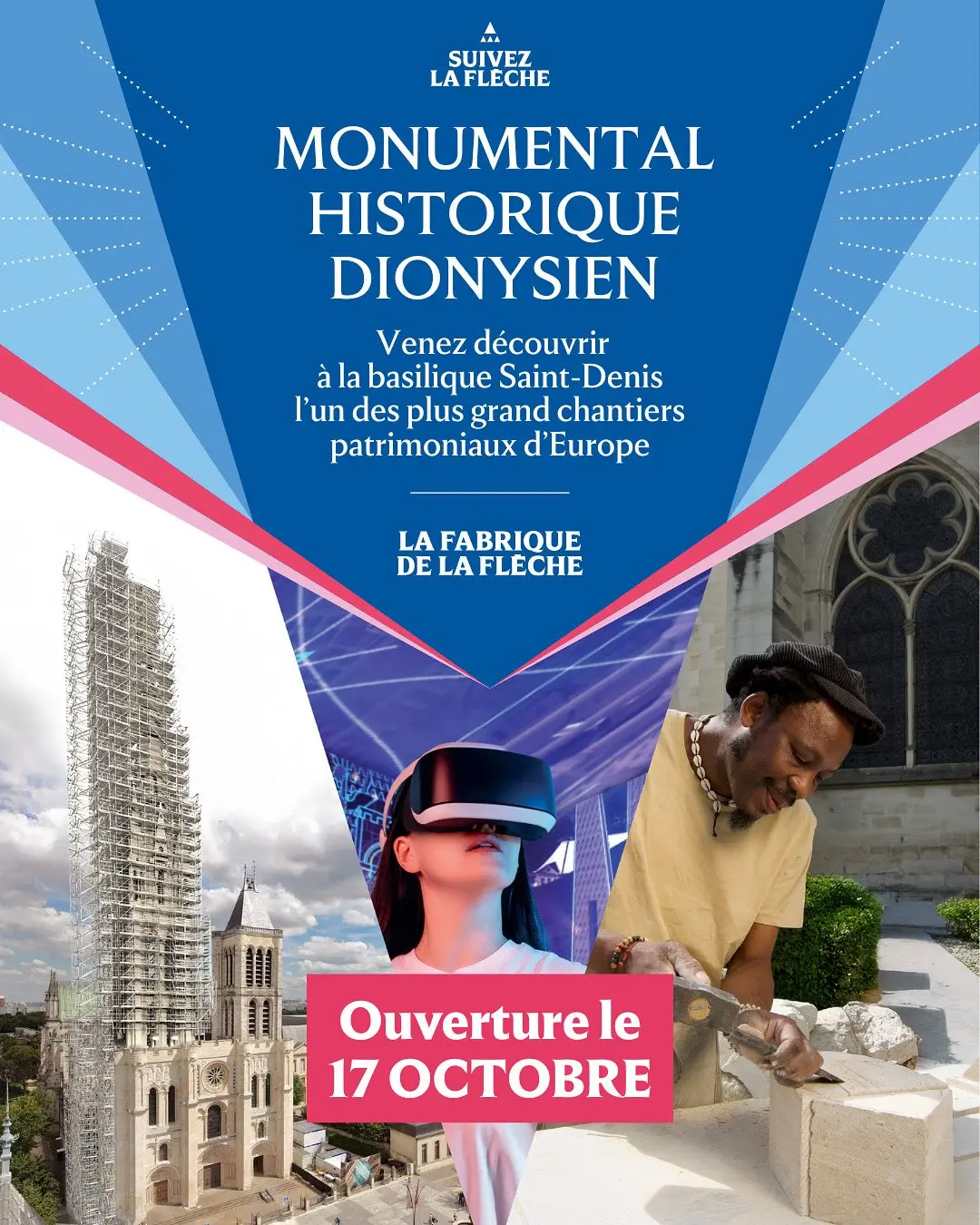 SUIVEZ
LA FLÈCHE

MONUMENTAL
HISTORIQUE
DIONYSIEN

Venez découvrir à la basilique Saint-Denis l'un des plus grand chantiers patrimoniaux d'Europe

LA FABRIQUE
DE LA FLÈCHE

Ouverture le
17 OCTOBRE